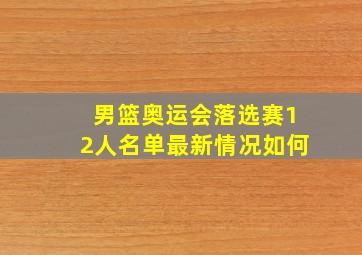 男篮奥运会落选赛12人名单最新情况如何